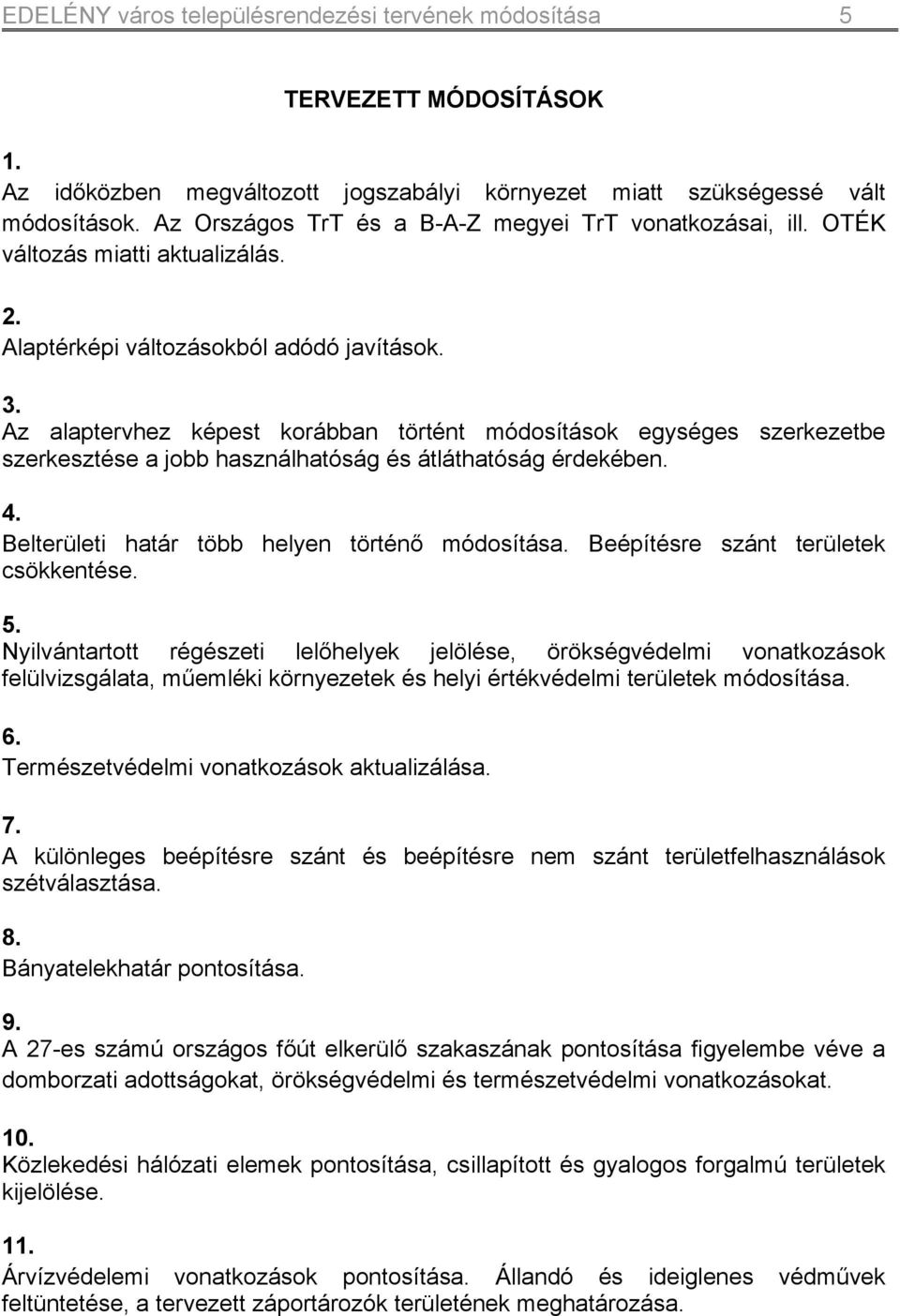 EDELÉNY város településrendezési tervének módosítása 5

TERVEZETT MÓDOSÍTÁSOK

1.
Az időközben megváltozott jogszabályi környezet miatt szükségessé vált módosítások. Az Országos TrT és a B-A-Z megyei TrT vonatkozásai, ill. OTÉK változás miatti aktualizálás.

2.
Alaptérképi változásokból adódó javítások.

3.
Az alaptervhez képest korábban történt módosítások egységes szerkezetbe szerkesztése a jobb használhatóság és átláthatóság érdekében.

4.
Belterületi határ több helyen történő módosítása. Beépítésre szánt területek csökkentése.

5.
Nyilvántartott régészeti lelőhelyek jelölése, örökségvédelmi vonatkozások felülvizsgálata, műemléki környezetek és helyi értékvédelmi területek módosítása.

6.
Természetvédelmi vonatkozások aktualizálása.

7.
A különleges beépítésre szánt és beépítésre nem szánt területfelhasználások szétválasztása.

8.
Bányatelekhatár pontosítása.

9.
A 27-es számú országos főút elkerülő szakaszának pontosítása figyelembe véve a domborzati adottságokat, örökségvédelmi és természetvédelmi vonatkozásokat.

10.
Közlekedési hálózati elemek pontosítása, csillapított és gyalogos forgalmú területek kijelölése.

11.
Árvízvédelemi vonatkozások pontosítása. Állandó és ideiglenes védművek feltüntetése, a tervezett záportározók területének meghatározása.